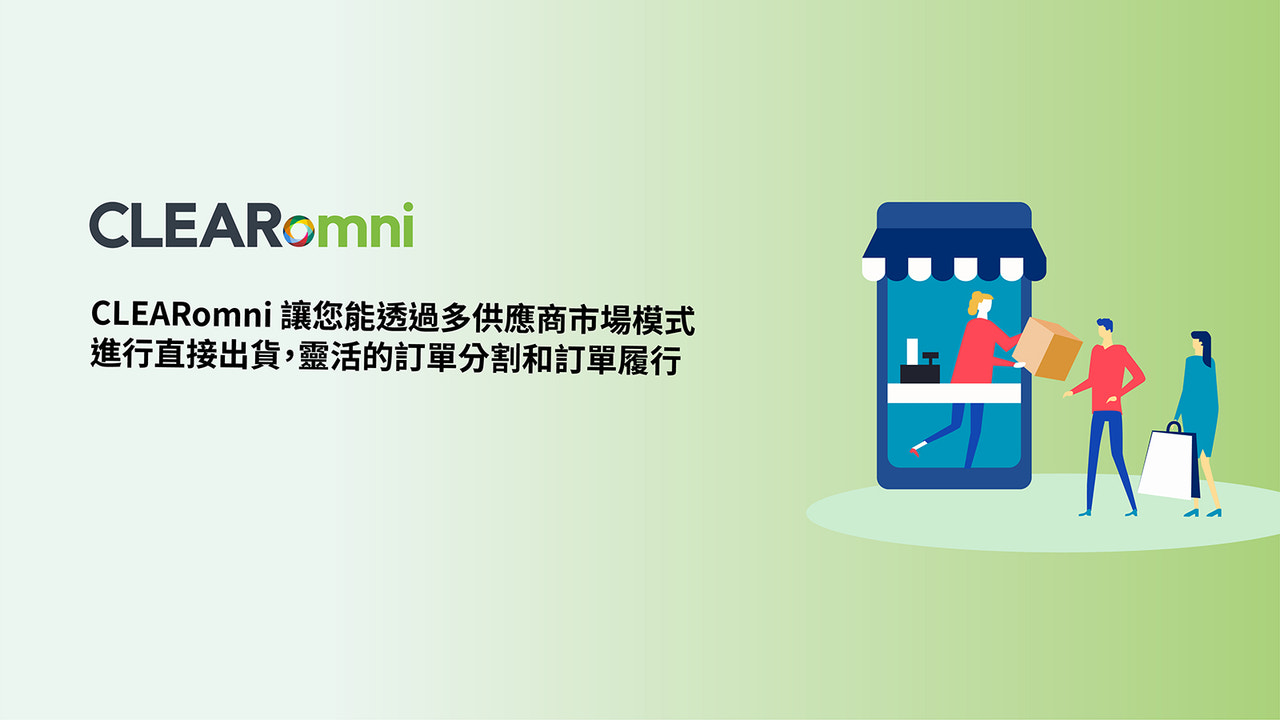 CLEARomni

CLEARomni 讓您能透過多供應商市場模式進行直接出貨,靈活的訂單分割和訂單履行